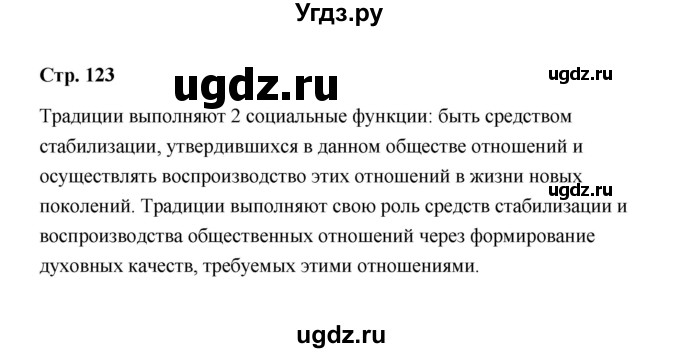 Угдз.ру

Стр. 123

ugdz.ru

ugdz.ru

Традиции выполняют 2 социальные функции: быть средством стабилизации, утвердившихся в данном обществе отношений и осуществлять воспроизводство этих отношений в жизни новых поколений. Традиции выполняют свою роль средств стабилизации и воспроизводства общественных отношений через формирование духовных качеств, требуемых этими отношениями.

ugdz.ru

ugdz.ru